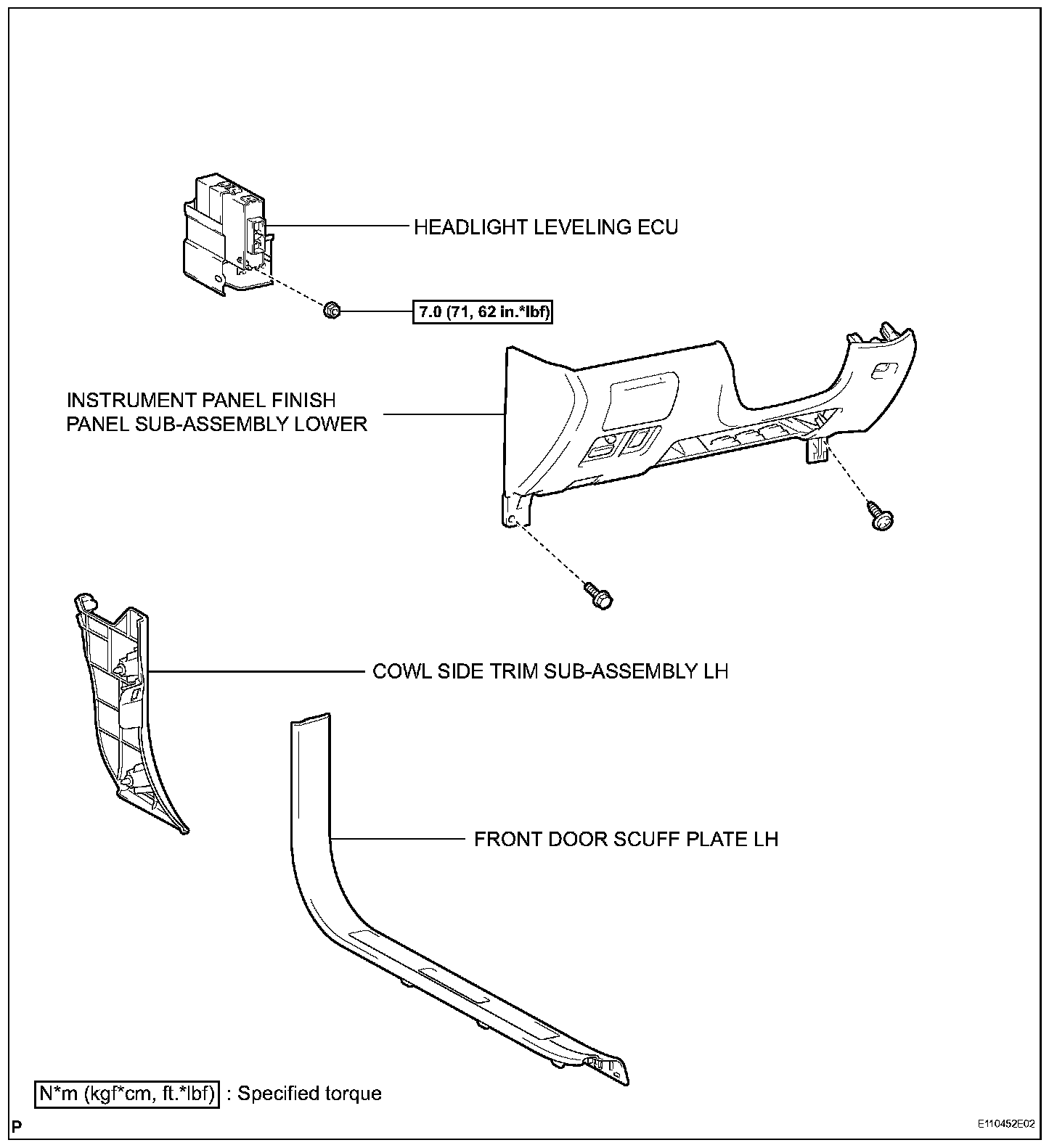 HEADLIGHT LEVELING ECU

7.0 (71, 62 in.*lbf)

INSTRUMENT PANEL FINISH PANEL SUB-ASSEMBLY LOWER

COWL SIDE TRIM SUB-ASSEMBLY LH

FRONT DOOR SCUFF PLATE LH

N*m (kgf*cm, ft.*lbf) : Specified torque

P

E110452E02